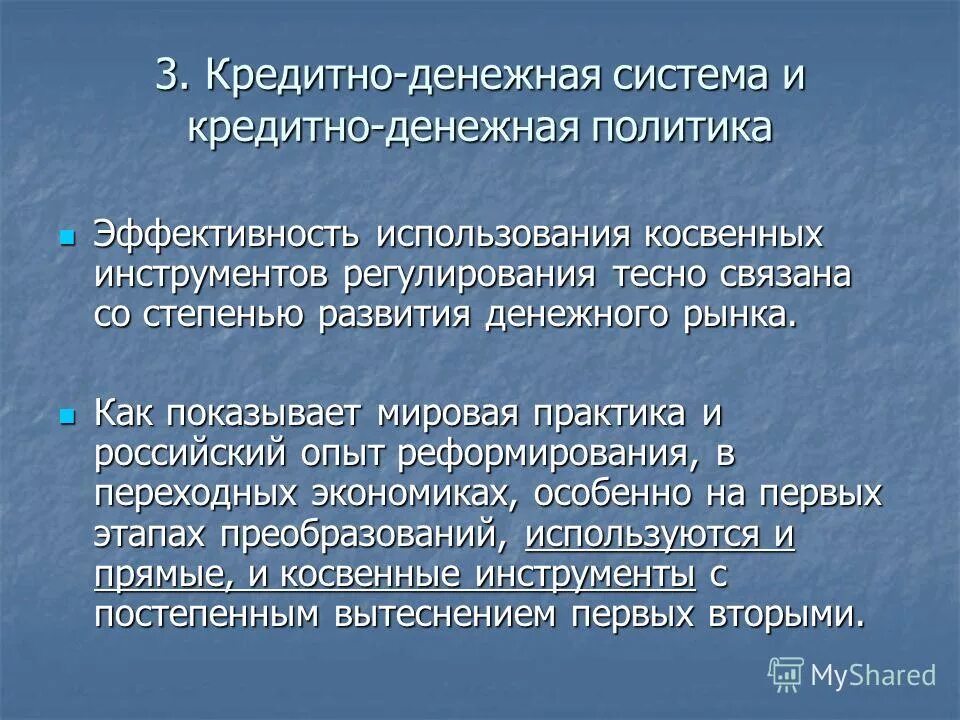 3. Кредитно-денежная система и кредитно-денежная политика

Эффективность использования косвенных инструментов регулирования тесно связана со степенью развития денежного рынка.

Как показывает мировая практика и российский опыт реформирования, в переходных экономиках, особенно на первых этапах преобразований, используются и прямые, и косвенные инструменты с постепенным вытеснением первых вторыми.

MyShared